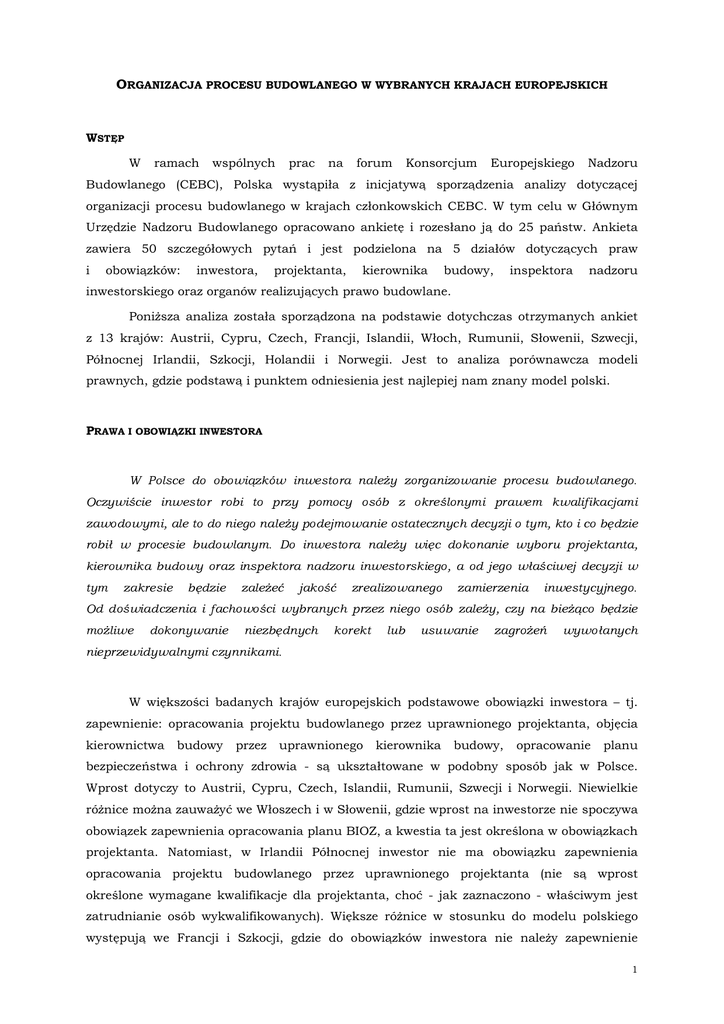 ORGANIZACJA PROCESU BUDOWLANEGO W WYBRANYCH KRAJACH EUROPEJSKICH

WSTĘP

W ramach wspólnych prac na forum Konsorcjum Europejskiego Nadzoru Budowlanego (CEBC), Polska wystąpiła z inicjatywą sporządzenia analizy dotyczącej organizacji procesu budowlanego w krajach członkowskich CEBC. W tym celu w Głównym Urzędzie Nadzoru Budowlanego opracowano ankietę i rozesłano ją do 25 państw. Ankieta zawiera 50 szczegółowych pytań i jest podzielona na 5 działów dotyczących praw i obowiązków: inwestora, projektanta, kierownika budowy, inspektora nadzoru inwestorskiego oraz organów realizujących prawo budowlane.

Poniższa analiza została sporządzona na podstawie dotychczas otrzymanych ankiet z 13 krajów: Austrii, Cypru, Czech, Francji, Islandii, Włoch, Rumunii, Słowenii, Szwecji, Północnej Irlandii, Szkocji, Holandii i Norwegii. Jest to analiza porównawcza modeli prawnych, gdzie podstawą i punktem odniesienia jest najlepiej nam znany model polski.

PRAWA I OBOWIĄZKI INWESTORA

W Polsce do obowiązków inwestora należy zorganizowanie procesu budowlanego. Oczywiście inwestor robi to przy pomocy osób z określonymi prawem kwalifikacjami zawodowymi, ale to do niego należy podejmowanie ostatecznych decyzji o tym, kto i co będzie robił w procesie budowlanym. Do inwestora należy więc dokonanie wyboru projektanta, kierownika budowy oraz inspektora nadzoru inwestorskiego, a od jego właściwej decyzji w tym zakresie będzie zależeć jakość zrealizowanego zamierzenia inwestycyjnego. Od doświadczenia i fachowości wybranych przez niego osób zależy, czy na bieżąco będzie możliwe dokonywanie niezbędnych korekt lub usuwanie zagrożeń wywołanych nieprzewidywalnymi czynnikami.

W większości badanych krajów europejskich podstawowe obowiązki inwestora – tj. zapewnienie: opracowania projektu budowlanego przez uprawnionego projektanta, objęcia kierownictwa budowy przez uprawnionego kierownika budowy, opracowanie planu bezpieczeństwa i ochrony zdrowia - są ukształtowane w podobny sposób jak w Polsce. Wprost dotyczy to Austrii, Cypru, Czech, Islandii, Rumunii, Szwecji i Norwegii. Niewielkie różnice można zauważyć we Włoszech i w Słowenii, gdzie wprost na inwestorze nie spoczywa obowiązek zapewnienia opracowania planu BIOZ, a kwestia ta jest określona w obowiązkach projektanta. Natomiast, w Irlandii Północnej inwestor nie ma obowiązku zapewnienia opracowania projektu budowlanego przez uprawnionego projektanta (nie są wprost określone wymagane kwalifikacje dla projektanta, choć - jak zaznaczono - właściwym jest zatrudnianie osób wykwalifikowanych). Większe różnice w stosunku do modelu polskiego występują we Francji i Szkocji, gdzie do obowiązków inwestora nie należy zapewnienie

1